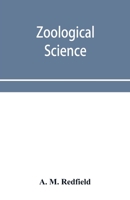 Zoological Science

A. M. Redfield